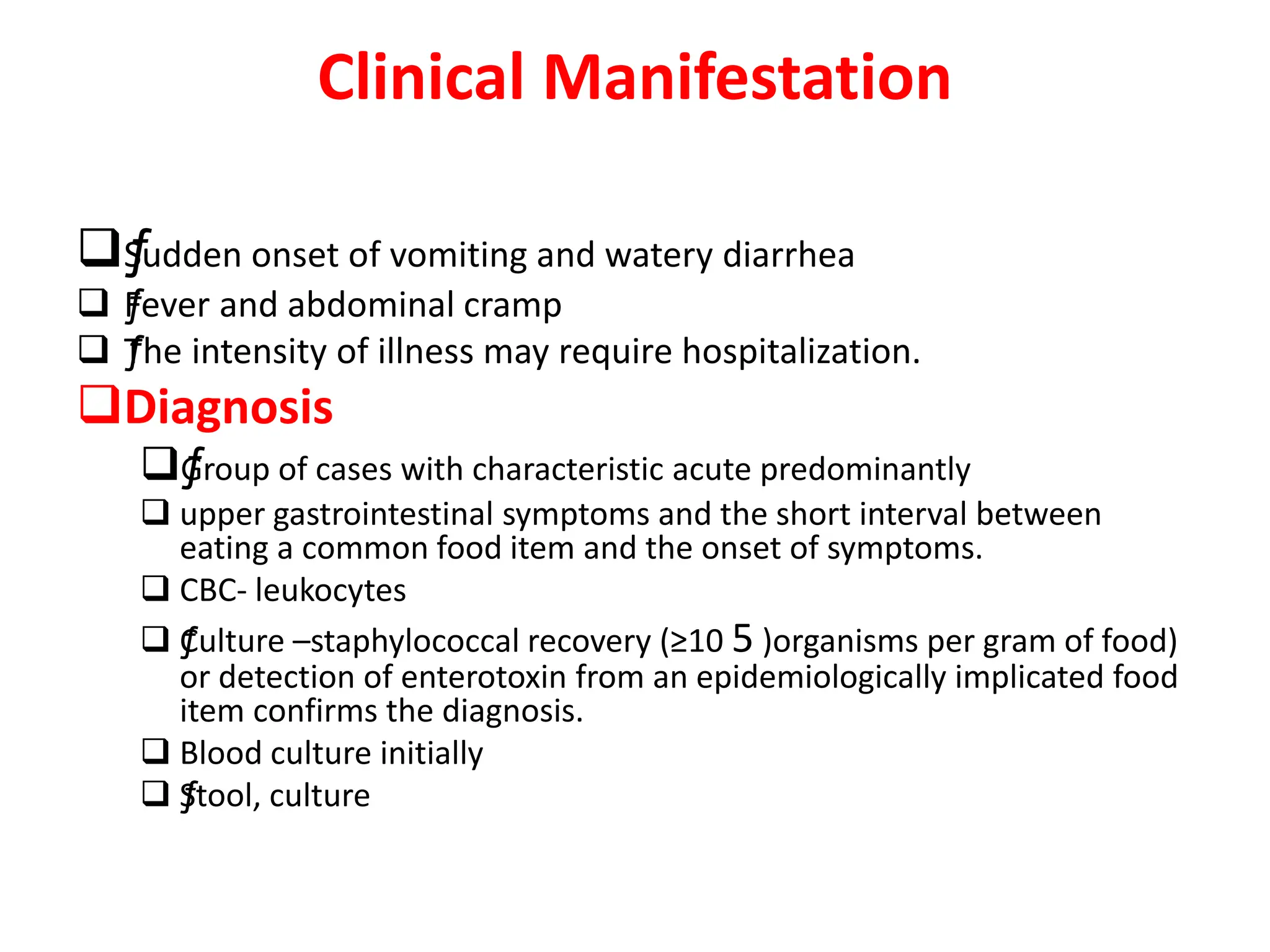 Clinical Manifestation

☐ ƒSudden onset of vomiting and watery diarrhea
☐ ƒFever and abdominal cramp
☐ ƒThe intensity of illness may require hospitalization.
☐ Diagnosis
☐ ƒGroup of cases with characteristic acute predominantly
☐ upper gastrointestinal symptoms and the short interval between eating a common food item and the onset of symptoms.
☐ CBC- leukocytes
☐ ƒCulture –staphylococcal recovery (≥10 5 )organisms per gram of food) or detection of enterotoxin from an epidemiologically implicated food item confirms the diagnosis.
☐ Blood culture initially
☐ ƒStool, culture